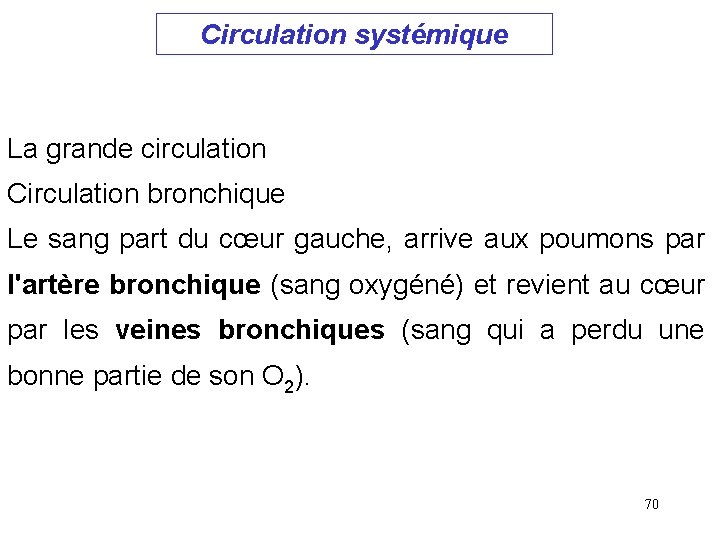 Circulation systémique

La grande circulation

Circulation bronchique

Le sang part du cœur gauche, arrive aux poumons par l'artère bronchique (sang oxygéné) et revient au cœur par les veines bronchiques (sang qui a perdu une bonne partie de son $O_2$).

70